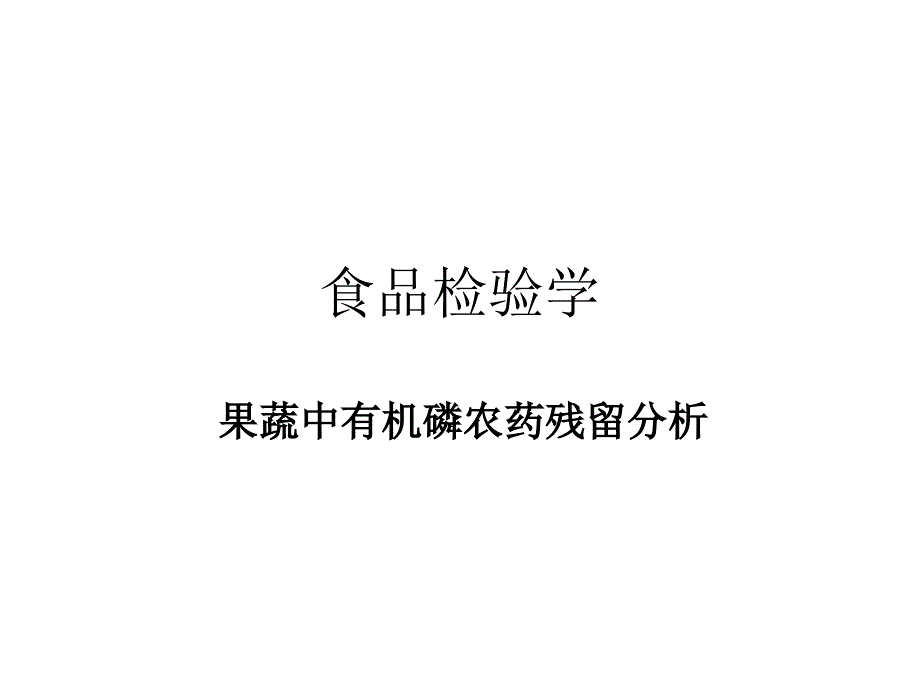 食品检验学

果蔬中有机磷农药残留分析